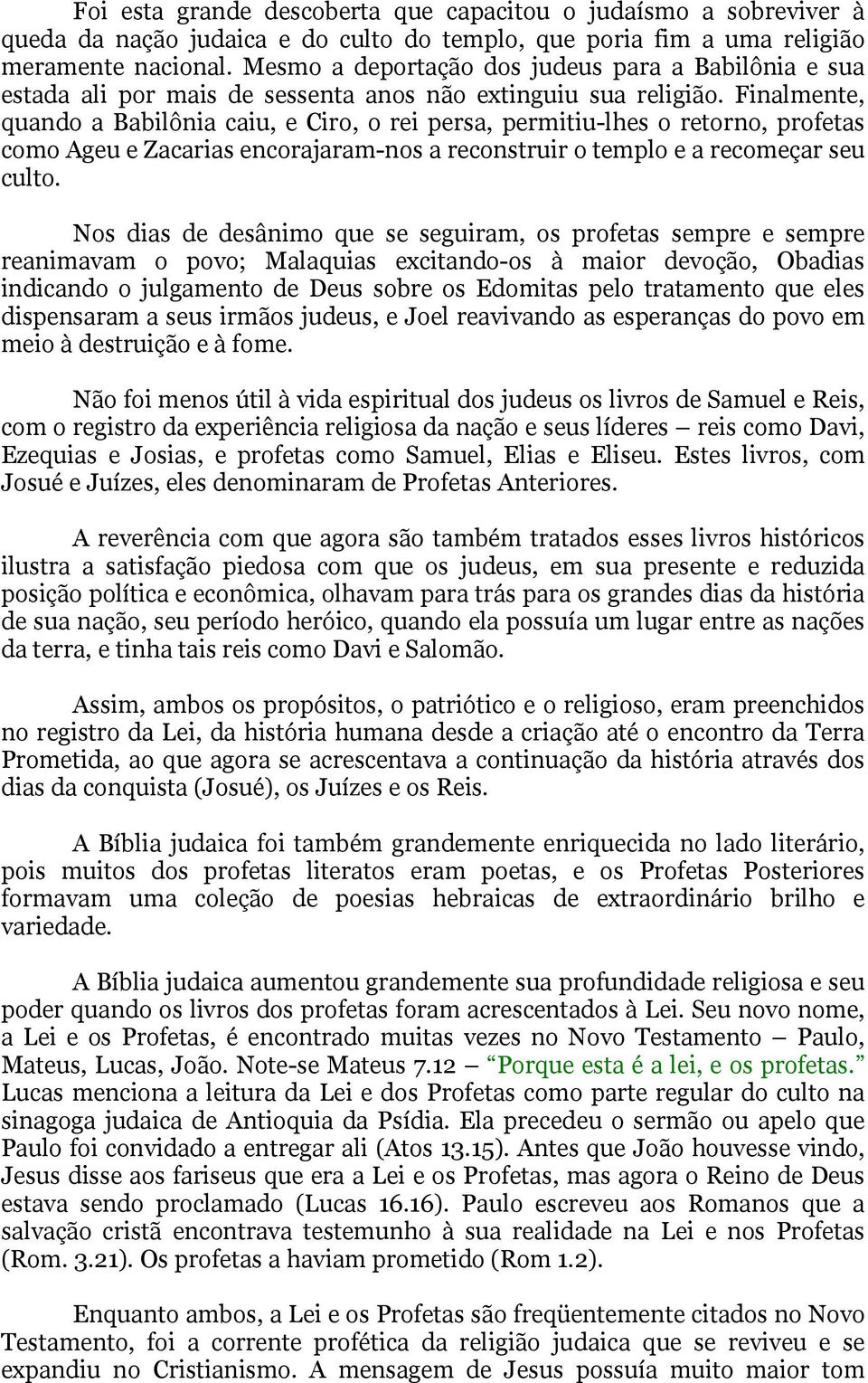 Foi esta grande descoberta que capacitou o judaísmo a sobreviver à queda da nação judaica e do culto do templo, que poria fim a uma religião meramente nacional. Mesmo a deportação dos judeus para a Babilônia e sua estada ali por mais de sessenta anos não extinguiu sua religião. Finalmente, quando a Babilônia caiu, e Ciro, o rei persa, permitiu-lhes o retorno, profetas como Ageu e Zacarias encorajaram-nos a reconstruir o templo e a recomeçar seu culto.

Nos dias de desânimo que se seguiram, os profetas sempre e sempre reanimavam o povo; Malaquias excitando-os à maior devoção, Obadias indicando o julgamento de Deus sobre os Edomitas pelo tratamento que eles dispensaram a seus irmãos judeus, e Joel reavivando as esperanças do povo em meio à destruição e à fome.

Não foi menos útil à vida espiritual dos judeus os livros de Samuel e Reis, com o registro da experiência religiosa da nação e seus líderes – reis como Davi, Ezequias e Josias, e profetas como Samuel, Elias e Eliseu. Estes livros, com Josué e Juízes, eles denominaram de Profetas Anteriores.

A reverência com que agora são também tratados esses livros históricos ilustra a satisfação piedosa com que os judeus, em sua presente e reduzida posição política e econômica, olhavam para trás para os grandes dias da história de sua nação, seu período heróico, quando ela possuía um lugar entre as nações da terra, e tinha tais reis como Davi e Salomão.

Assim, ambos os propósitos, o patriótico e o religioso, eram preenchidos no registro da Lei, da história humana desde a criação até o encontro da Terra Prometida, ao que agora se acrescentava a continuação da história através dos dias da conquista (Josué), os Juízes e os Reis.

A Bíblia judaica foi também grandemente enriquecida no lado literário, pois muitos dos profetas literatos eram poetas, e os Profetas Posteriores formavam uma coleção de poesias hebraicas de extraordinário brilho e variedade.

A Bíblia judaica aumentou grandemente sua profundidade religiosa e seu poder quando os livros dos profetas foram acrescentados à Lei. Seu novo nome, a Lei e os Profetas, é encontrado muitas vezes no Novo Testamento – Paulo, Mateus, Lucas, João. Note-se Mateus 7.12 – “Porque esta é a lei, e os profetas.” Lucas menciona a leitura da Lei e dos Profetas como parte regular do culto na sinagoga judaica de Antioquia da Psídia. Ela precedeu o sermão ou apelo que Paulo foi convidado a entregar ali (Atos 13.15). Antes que João houvesse vindo, Jesus disse aos fariseus que era a Lei e os Profetas, mas agora o Reino de Deus estava sendo proclamado (Lucas 16.16). Paulo escreveu aos Romanos que a salvação cristã encontrava testemunho à sua realidade na Lei e nos Profetas (Rom. 3.21). Os profetas a haviam prometido (Rom 1.2).

Enquanto ambos, a Lei e os Profetas são freqüentemente citados no Novo Testamento, foi a corrente profética da religião judaica que se reviveu e se expandiu no Cristianismo. A mensagem de Jesus possuía muito maior tom